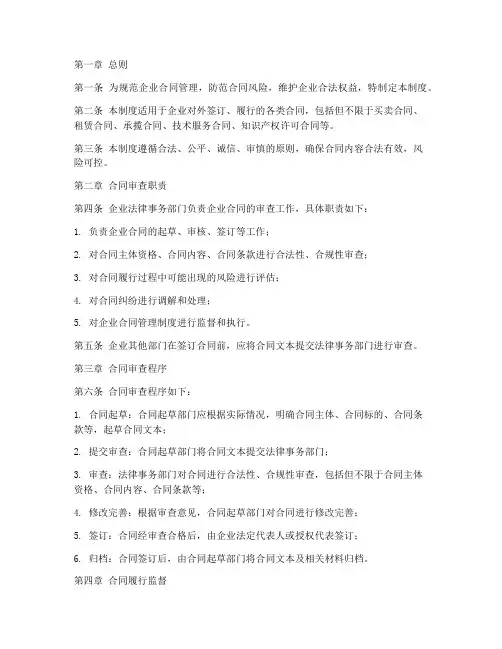 第一章 总则

第一条 为规范企业合同管理，防范合同风险，维护企业合法权益，特制定本制度。

第二条 本制度适用于企业对外签订、履行的各类合同，包括但不限于买卖合同、租赁合同、承揽合同、技术服务合同、知识产权许可合同等。

第三条 本制度遵循合法、公平、诚信、审慎的原则，确保合同内容合法有效，风险可控。

第二章 合同审查职责

第四条 企业法律事务部门负责企业合同的审查工作，具体职责如下：

1. 负责企业合同的起草、审核、签订等工作；

2. 对合同主体资格、合同内容、合同条款进行合法性、合规性审查；

3. 对合同履行过程中可能出现的风险进行评估；

4. 对合同纠纷进行调解和处理；

5. 对企业合同管理制度进行监督和执行。

第五条 企业其他部门在签订合同前，应将合同文本提交法律事务部门进行审查。

第三章 合同审查程序

第六条 合同审查程序如下：

1. 合同起草：合同起草部门应根据实际情况，明确合同主体、合同标的、合同条款等，起草合同文本；

2. 提交审查：合同起草部门将合同文本提交法律事务部门；

3. 审查：法律事务部门对合同进行合法性、合规性审查，包括但不限于合同主体资格、合同内容、合同条款等；

4. 修改完善：根据审查意见，合同起草部门对合同进行修改完善；

5. 签订：合同经审查合格后，由企业法定代表人或授权代表签订；

6. 归档：合同签订后，由合同起草部门将合同文本及相关材料归档。

第四章 合同履行监督